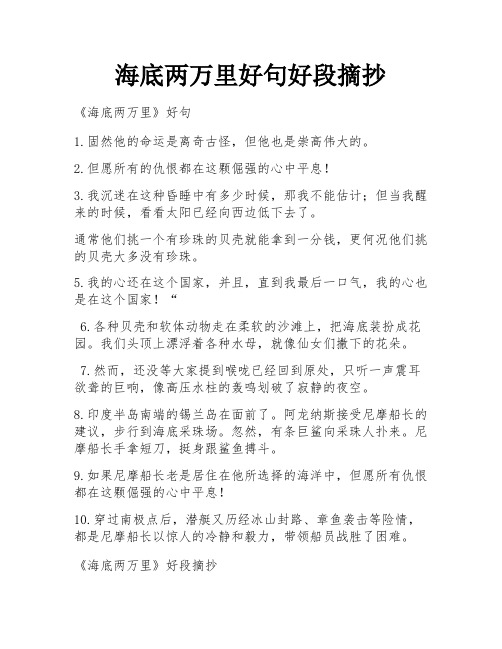 海底两万里好句好段摘抄

《海底两万里》好句

1. 固然他的命运是离奇古怪，但他也是崇高伟大的。

2. 但愿所有的仇恨都在这颗倔强的心中平息！

3. 我沉迷在这种昏睡中有多少时候，那我不能估计；但当我醒来的时候，看看太阳已经向西边低下去了。

通常他们挑一个有珍珠的贝壳就能拿到一分钱，更何况他们挑的贝壳大多没有珍珠。

5. 我的心还在这个国家，并且，直到我最后一口气，我的心也是在这个国家！“

6. 各种贝壳和软体动物走在柔软的沙滩上，把海底装扮成花园。我们头顶上漂浮着各种水母，就像仙女们撒下的花朵。

7. 然而，还没等大家提到喉咙已经回到原处，只听一声震耳欲聋的巨响，像高压水柱的轰鸣划破了寂静的夜空。

8. 印度半岛南端的锡兰岛在面前了。阿龙纳斯接受尼摩船长的建议，步行到海底采珠场。忽然，有条巨鲨向采珠人扑来。尼摩船长手拿短刀，挺身跟鲨鱼搏斗。

9. 如果尼摩船长老是居住在他所选择的海洋中，但愿所有仇恨都在这颗倔强的心中平息！

10. 穿过南极点后，潜艇又历经冰山封路、章鱼袭击等险情，都是尼摩船长以惊人的冷静和毅力，带领船员战胜了困难。

《海底两万里》好段摘抄